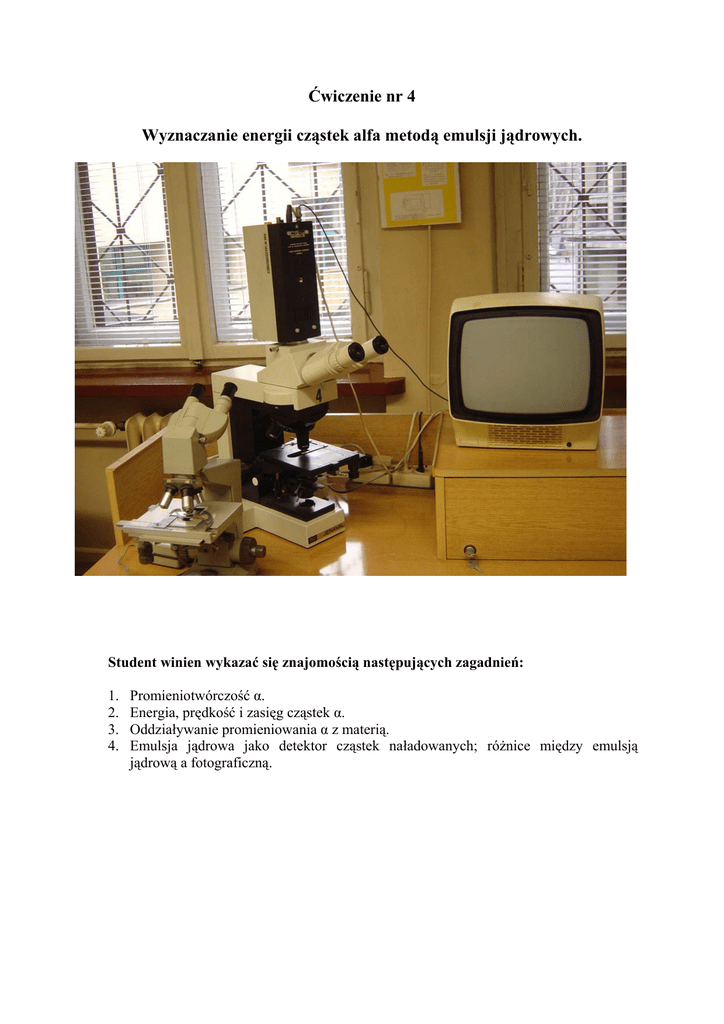 Ćwiczenie nr 4

Wyznaczanie energii cząstek alfa metodą emulsji jądrowych.

4

Student winien wykazać się znajomością następujących zagadnień:

1. Promieniotwórczość α.
2. Energia, prędkość i zasięg cząstek α.
3. Oddziaływanie promieniowania α z materią.
4. Emulsja jądrowa jako detektor cząstek naładowanych; różnice między emulsją jądrową a fotograficzną.